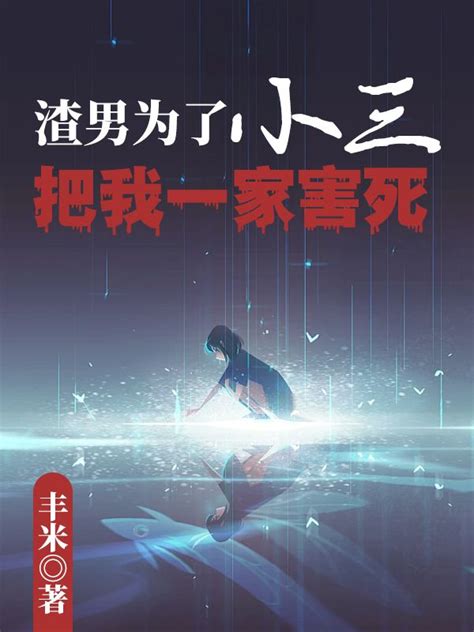 渣男为了小三
把我一家害死

丰米◎著